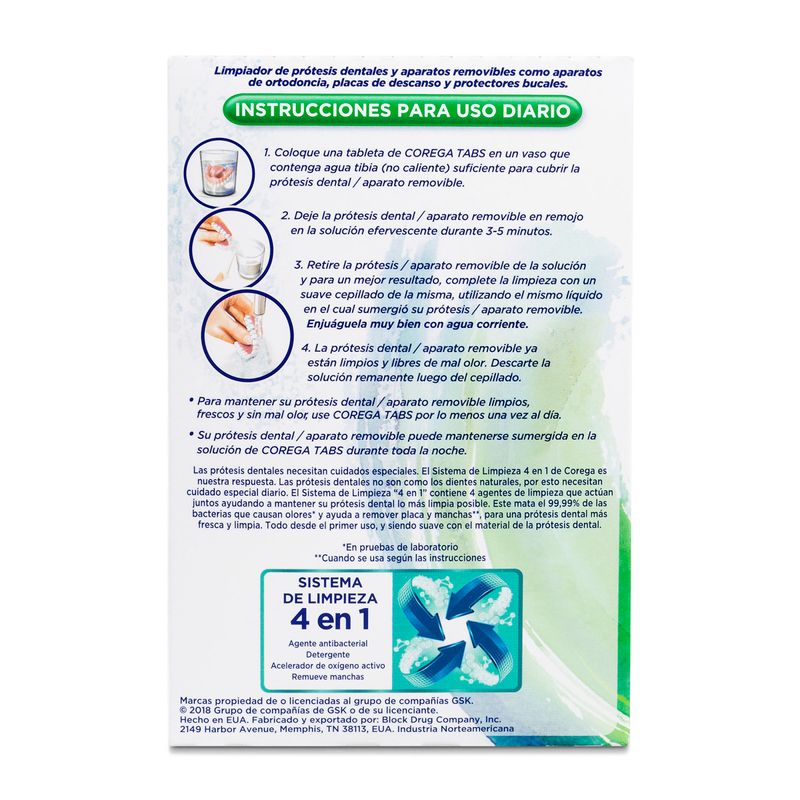 Limpiador de prótesis dentales y aparatos removibles como aparatos de ortodoncia, placas de descanso y protectores bucales.

INSTRUCCIONES PARA USO DIARIO

1. Coloque una tableta de COREGA TABS en un vaso que contenga agua tibia (no caliente) suficiente para cubrir la prótesis dental / aparato removible.

2. Deje la prótesis dental / aparato removible en remojo en la solución efervescente durante 3-5 minutos.

3. Retire la prótesis / aparato removible de la solución y para un mejor resultado, complete la limpieza con un suave cepillado de la misma, utilizando el mismo líquido en el cual sumergió su prótesis / aparato removible. Enjuáguela muy bien con agua corriente.

4. La prótesis dental / aparato removible ya están limpios y libres de mal olor. Descarte la solución remanente luego del cepillado.

• Para mantener su prótesis dental / aparato removible limpios, frescos y sin mal olor, use COREGA TABS por lo menos una vez al día.

• Su prótesis dental / aparato removible puede mantenerse sumergida en la solución de COREGA TABS durante toda la noche.

Las prótesis dentales necesitan cuidados especiales. El Sistema de Limpieza 4 en 1 de Corega es nuestra respuesta. Las prótesis dentales no son como los dientes naturales, por esto necesitan cuidado especial diario. El Sistema de Limpieza "4 en 1" contiene 4 agentes de limpieza que actúan juntos ayudando a mantener su prótesis dental lo más limpia posible. Este mata el 99,99% de las bacterias que causan olores* y ayuda a remover placa y manchas**, para una prótesis dental más fresca y limpia. Todo desde el primer uso, y siendo suave con el material de la prótesis dental.

*En pruebas de laboratorio
**Cuando se usa según las instrucciones

SISTEMA DE LIMPIEZA 4 en 1

Agente antibacterial
Detergente
Acelerador de oxígeno activo
Remueve manchas

Marcas propiedad de o licenciadas al grupo de compañías GSK.
© 2018 Grupo de compañías de GSK o de su licenciante.
Hecho en EUA. Fabricado y exportado por: Block Drug Company, Inc.
2149 Harbor Avenue, Memphis, TN 38113, EUA. Industria Norteamericana